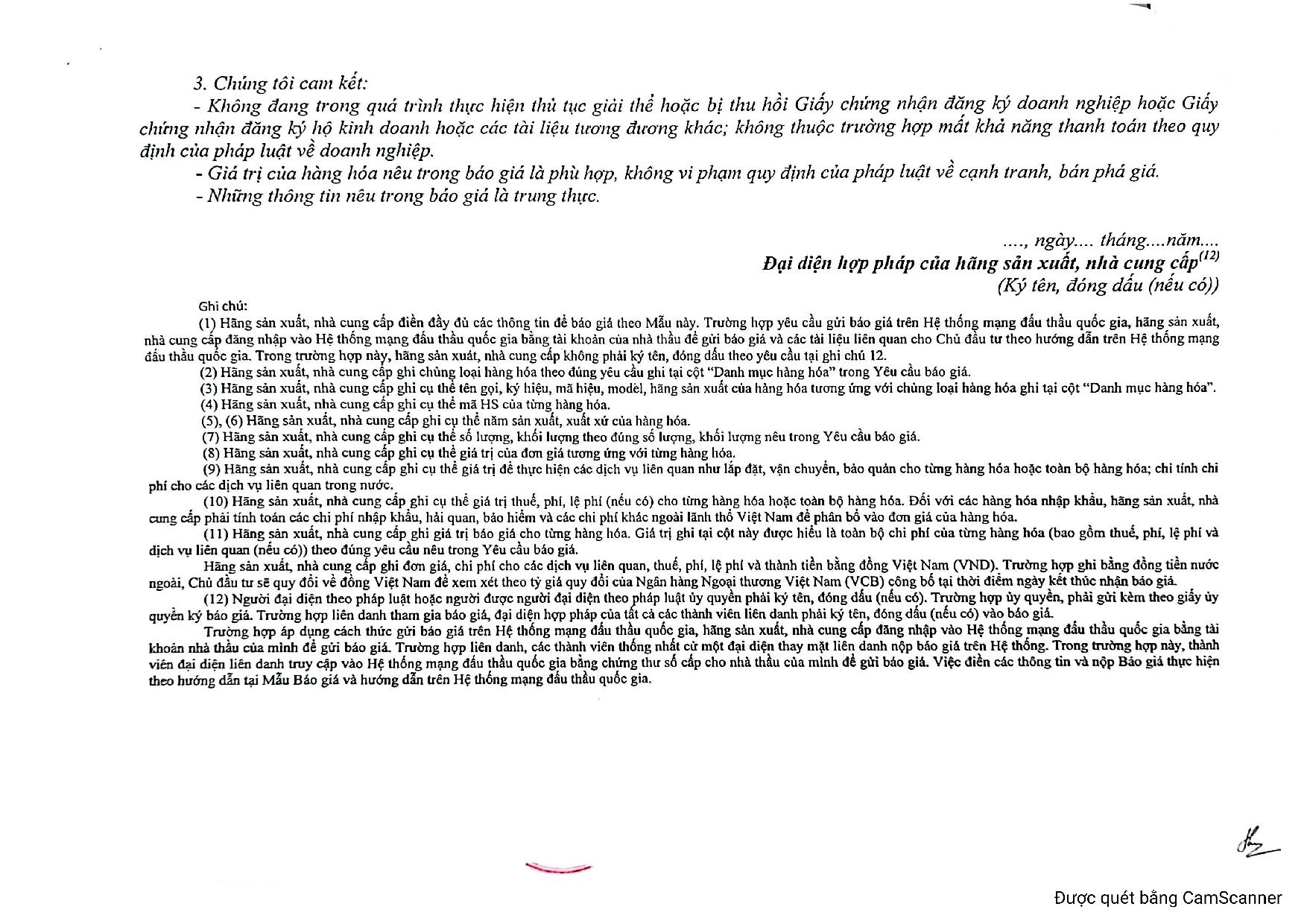 3. Chúng tôi cam kết:

- Không đang trong quá trình thực hiện thủ tục giải thể hoặc bị thu hồi Giấy chứng nhận đăng ký doanh nghiệp hoặc Giấy chứng nhận đăng ký hộ kinh doanh hoặc các tài liệu tương đương khác; không thuộc trường hợp mất khả năng thanh toán theo quy định của pháp luật về doanh nghiệp.

- Giá trị của hàng hóa nêu trong báo giá là phù hợp, không vi phạm quy định của pháp luật về cạnh tranh, bán phá giá.

- Những thông tin nêu trong báo giá là trung thực.

...., ngày.... tháng....năm....

Đại diện hợp pháp của hãng sản xuất, nhà cung cấp$^{(12)}$

(Ký tên, đóng dấu (nếu có))

Ghi chú:

(1) Hãng sản xuất, nhà cung cấp điền đầy đủ các thông tin để báo giá theo Mẫu này. Trường hợp yêu cầu gửi báo giá trên Hệ thống mạng đấu thầu quốc gia, hãng sản xuất, nhà cung cấp đăng nhập vào Hệ thống mạng đấu thầu quốc gia bằng tài khoản của nhà thầu để gửi báo giá và các tài liệu liên quan cho Chủ đầu tư theo hướng dẫn trên Hệ thống mạng đấu thầu quốc gia. Trong trường hợp này, hãng sản xuất, nhà cung cấp không phải ký tên, đóng dấu theo yêu cầu tại ghi chú 12.

(2) Hãng sản xuất, nhà cung cấp ghi chủng loại hàng hóa theo đúng yêu cầu ghi tại cột "Danh mục hàng hóa" trong Yêu cầu báo giá.

(3) Hãng sản xuất, nhà cung cấp ghi cụ thể tên gọi, ký hiệu, mã hiệu, model, hãng sản xuất của hàng hóa tương ứng với chủng loại hàng hóa ghi tại cột "Danh mục hàng hóa".

(4) Hãng sản xuất, nhà cung cấp ghi cụ thể mã HS của từng hàng hóa.

(5), (6) Hãng sản xuất, nhà cung cấp ghi cụ thể năm sản xuất, xuất xứ của hàng hóa.

(7) Hãng sản xuất, nhà cung cấp ghi cụ thể số lượng, khối lượng theo đúng số lượng, khối lượng nêu trong Yêu cầu báo giá.

(8) Hãng sản xuất, nhà cung cấp ghi cụ thể giá trị của đơn giá tương ứng với từng hàng hóa.

(9) Hãng sản xuất, nhà cung cấp ghi cụ thể giá trị để thực hiện các dịch vụ liên quan như lắp đặt, vận chuyển, bảo quản cho từng hàng hóa hoặc toàn bộ hàng hóa; chỉ tính chi phí cho các dịch vụ liên quan trong nước.

(10) Hãng sản xuất, nhà cung cấp ghi cụ thể giá trị thuế, phí, lệ phí (nếu có) cho từng hàng hóa hoặc toàn bộ hàng hóa. Đối với các hàng hóa nhập khẩu, hãng sản xuất, nhà cung cấp phải tính toán các chi phí nhập khẩu, hải quan, bảo hiểm và các chi phí khác ngoài lãnh thổ Việt Nam để phân bổ vào đơn giá của hàng hóa.

(11) Hãng sản xuất, nhà cung cấp ghi giá trị báo giá cho từng hàng hóa. Giá trị ghi tại cột này được hiểu là toàn bộ chi phí của từng hàng hóa (bao gồm thuế, phí, lệ phí và dịch vụ liên quan (nếu có)) theo đúng yêu cầu nêu trong Yêu cầu báo giá.

Hãng sản xuất, nhà cung cấp ghi đơn giá, chi phí cho các dịch vụ liên quan, thuế, phí, lệ phí và thành tiền bằng đồng Việt Nam (VND). Trường hợp ghi bằng đồng tiền nước ngoài, Chủ đầu tư sẽ quy đổi về đồng Việt Nam để xem xét theo tỷ giá quy đổi của Ngân hàng Ngoại thương Việt Nam (VCB) công bố tại thời điểm ngày kết thúc nhận báo giá.

(12) Người đại diện theo pháp luật hoặc người được người đại diện theo pháp luật ủy quyền phải ký tên, đóng dấu (nếu có). Trường hợp ủy quyền, phải gửi kèm theo giấy ủy quyền ký báo giá. Trường hợp liên danh tham gia báo giá, đại diện hợp pháp của tất cả các thành viên liên danh phải ký tên, đóng dấu (nếu có) vào báo giá.

Trường hợp áp dụng cách thức gửi báo giá trên Hệ thống mạng đấu thầu quốc gia, hãng sản xuất, nhà cung cấp đăng nhập vào Hệ thống mạng đấu thầu quốc gia bằng tài khoản nhà thầu của mình để gửi báo giá. Trường hợp liên danh, các thành viên thống nhất cử một đại diện thay mặt liên danh nộp báo giá trên Hệ thống. Trong trường hợp này, thành viên đại diện liên danh truy cập vào Hệ thống mạng đấu thầu quốc gia bằng chứng thư số cấp cho nhà thầu của mình để gửi báo giá. Việc điền các thông tin và nộp Báo giá thực hiện theo hướng dẫn tại Mẫu Báo giá và hướng dẫn trên Hệ thống mạng đấu thầu quốc gia.

Được quét bằng CamScanner